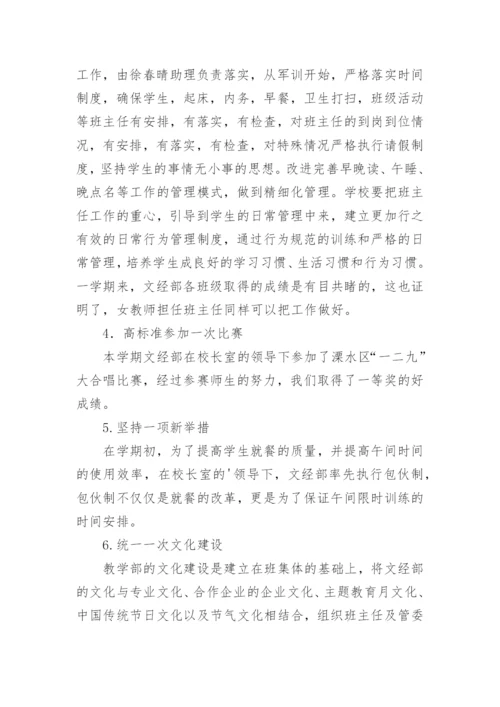 工作，由徐春晴助理负责落实，从军训开始，严格落实时间制度，确保学生，起床，内务，早餐，卫生打扫，班级活动等班主任有安排，有落实，有检查，对班主任的到岗到位情况，有安排，有落实，有检查，对特殊情况严格执行请假制度，坚持学生的事情无小事的思想。改进完善早晚读、午睡、晚点名等工作的管理模式，做到精细化管理。学校要把班主任工作的重心，引导到学生的日常管理中来，建立更加行之有效的日常行为管理制度，通过行为规范的训练和严格的日常管理，培养学生成良好的学习习惯、生活习惯和行为习惯。一学期来，文经部各班级取得的成绩是有目共睹的，这也证明了，女教师担任班主任同样可以把工作做好。

4．高标准参加一次比赛

本学期文经部在校长室的领导下参加了溧水区“一二九”大合唱比赛，经过参赛师生的努力，我们取得了一等奖的好成绩。

5.坚持一项新举措

在学期初，为了提高学生就餐的质量，并提高午间时间的使用效率，在校长室的'领导下，文经部率先执行包伙制，包伙制不仅仅是就餐的改革，更是为了保证午间限时训练的时间安排。

6.统一一次文化建设

教学部的文化建设是建立在班集体的基础上，将文经部的文化与专业文化、合作企业的企业文化、主题教育月文化、中国传统节日文化以及节气文化相结合，组织班主任及管委